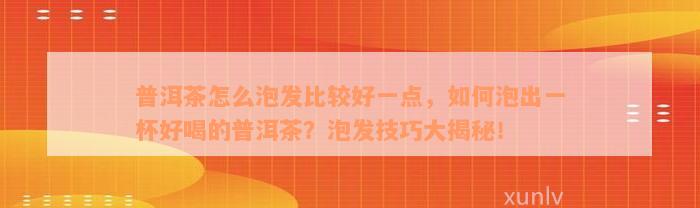 普洱茶怎么泡发比较好一点，如何泡出一杯好喝的普洱茶？泡发技巧大揭秘！

xunlv